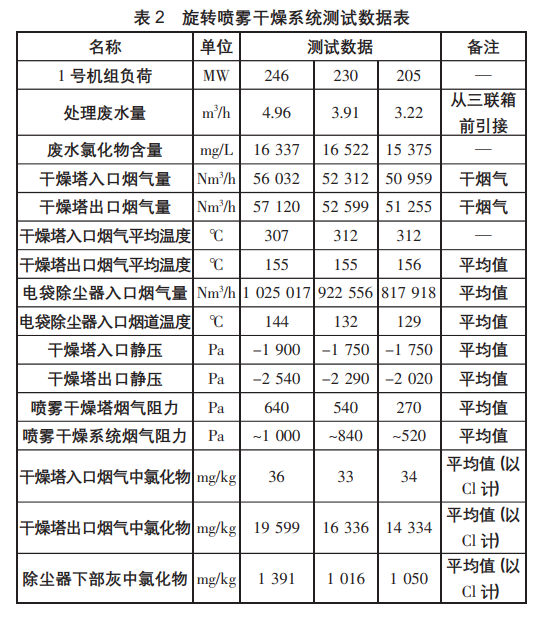 表 2　旋转喷雾干燥系统测试数据表

| 名称 | 单位 | 测试数据 | | | 备注 |
|---|---|---|---|---|---|
| 1 号机组负荷 | MW | 246 | 230 | 205 | — |
| 处理废水量 | $m^3/h$ | 4.96 | 3.91 | 3.22 | 从三联箱前引接 |
| 废水氯化物含量 | mg/L | 16 337 | 16 522 | 15 375 | — |
| 干燥塔入口烟气量 | $Nm^3/h$ | 56 032 | 52 312 | 50 959 | 干烟气 |
| 干燥塔出口烟气量 | $Nm^3/h$ | 57 120 | 52 599 | 51 255 | 干烟气 |
| 干燥塔入口烟气平均温度 | ℃ | 307 | 312 | 312 | — |
| 干燥塔出口烟气平均温度 | ℃ | 155 | 155 | 156 | 平均值 |
| 电袋除尘器入口烟气量 | $Nm^3/h$ | 1 025 017 | 922 556 | 817 918 | 平均值 |
| 电袋除尘器入口烟道温度 | ℃ | 144 | 132 | 129 | 平均值 |
| 干燥塔入口静压 | Pa | −1 900 | −1 750 | −1 750 | 平均值 |
| 干燥塔出口静压 | Pa | −2 540 | −2 290 | −2 020 | 平均值 |
| 喷雾干燥塔烟气阻力 | Pa | 640 | 540 | 270 | 平均值 |
| 喷雾干燥系统烟气阻力 | Pa | ~1 000 | ~840 | ~520 | 平均值 |
| 干燥塔入口烟气中氯化物 | mg/kg | 36 | 33 | 34 | 平均值 (以 Cl 计) |
| 干燥塔出口烟气中氯化物 | mg/kg | 19 599 | 16 336 | 14 334 | 平均值 (以 Cl 计) |
| 除尘器下部灰中氯化物 | mg/kg | 1 391 | 1 016 | 1 050 | 平均值 (以 Cl 计) |